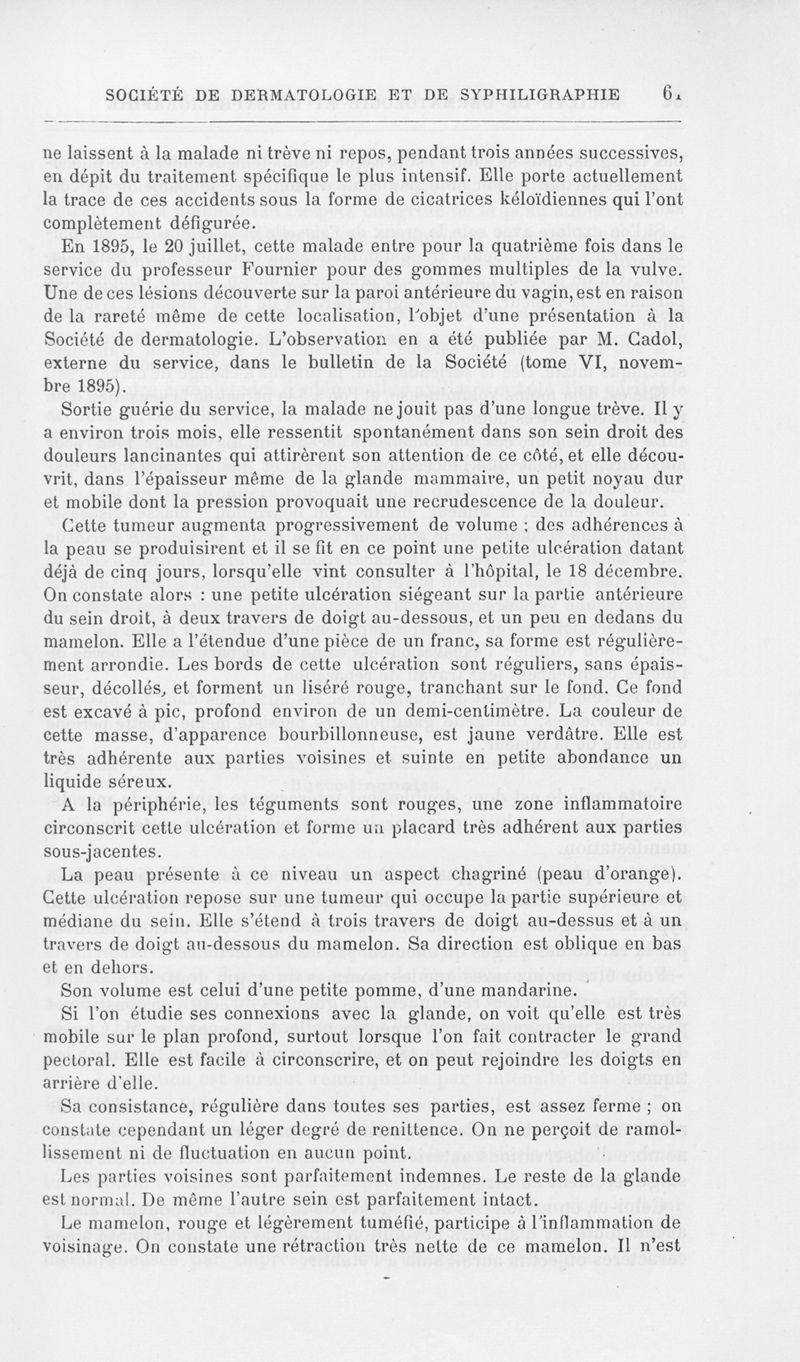 SOCIÉTÉ DE DERMATOLOGIE ET DE SYPHILIGRAPHIE 61

ne laissent à la malade ni trève ni repos, pendant trois années successives, en dépit du traitement spécifique le plus intensif. Elle porte actuellement la trace de ces accidents sous la forme de cicatrices kéloïdiennes qui l'ont complètement défigurée.

En 1895, le 20 juillet, cette malade entre pour la quatrième fois dans le service du professeur Fournier pour des gommes multiples de la vulve. Une de ces lésions découverte sur la paroi antérieure du vagin, est en raison de la rareté même de cette localisation, l'objet d'une présentation à la Société de dermatologie. L'observation en a été publiée par M. Cadol, externe du service, dans le bulletin de la Société (tome VI, novembre 1895).

Sortie guérie du service, la malade ne jouit pas d'une longue trève. Il y a environ trois mois, elle ressentit spontanément dans son sein droit des douleurs lancinantes qui attirèrent son attention de ce côté, et elle découvrit, dans l'épaisseur même de la glande mammaire, un petit noyau dur et mobile dont la pression provoquait une recrudescence de la douleur.

Cette tumeur augmenta progressivement de volume ; des adhérences à la peau se produisirent et il se fit en ce point une petite ulcération datant déjà de cinq jours, lorsqu'elle vint consulter à l'hôpital, le 18 décembre. On constate alors : une petite ulcération siégeant sur la partie antérieure du sein droit, à deux travers de doigt au-dessous, et un peu en dedans du mamelon. Elle a l'étendue d'une pièce de un franc, sa forme est régulièrement arrondie. Les bords de cette ulcération sont réguliers, sans épaisseur, décollés, et forment un liséré rouge, tranchant sur le fond. Ce fond est excavé à pic, profond environ de un demi-centimètre. La couleur de cette masse, d'apparence bourbillonneuse, est jaune verdâtre. Elle est très adhérente aux parties voisines et suinte en petite abondance un liquide séreux.

A la périphérie, les téguments sont rouges, une zone inflammatoire circonscrit cette ulcération et forme un placard très adhérent aux parties sous-jacentes.

La peau présente à ce niveau un aspect chagriné (peau d'orange). Cette ulcération repose sur une tumeur qui occupe la partie supérieure et médiane du sein. Elle s'étend à trois travers de doigt au-dessus et à un travers de doigt au-dessous du mamelon. Sa direction est oblique en bas et en dehors.

Son volume est celui d'une petite pomme, d'une mandarine.

Si l'on étudie ses connexions avec la glande, on voit qu'elle est très mobile sur le plan profond, surtout lorsque l'on fait contracter le grand pectoral. Elle est facile à circonscrire, et on peut rejoindre les doigts en arrière d'elle.

Sa consistance, régulière dans toutes ses parties, est assez ferme ; on constate cependant un léger degré de renittence. On ne perçoit de ramollissement ni de fluctuation en aucun point.

Les parties voisines sont parfaitement indemnes. Le reste de la glande est normal. De même l'autre sein est parfaitement intact.

Le mamelon, rouge et légèrement tuméfié, participe à l'inflammation de voisinage. On constate une rétraction très nette de ce mamelon. Il n'est